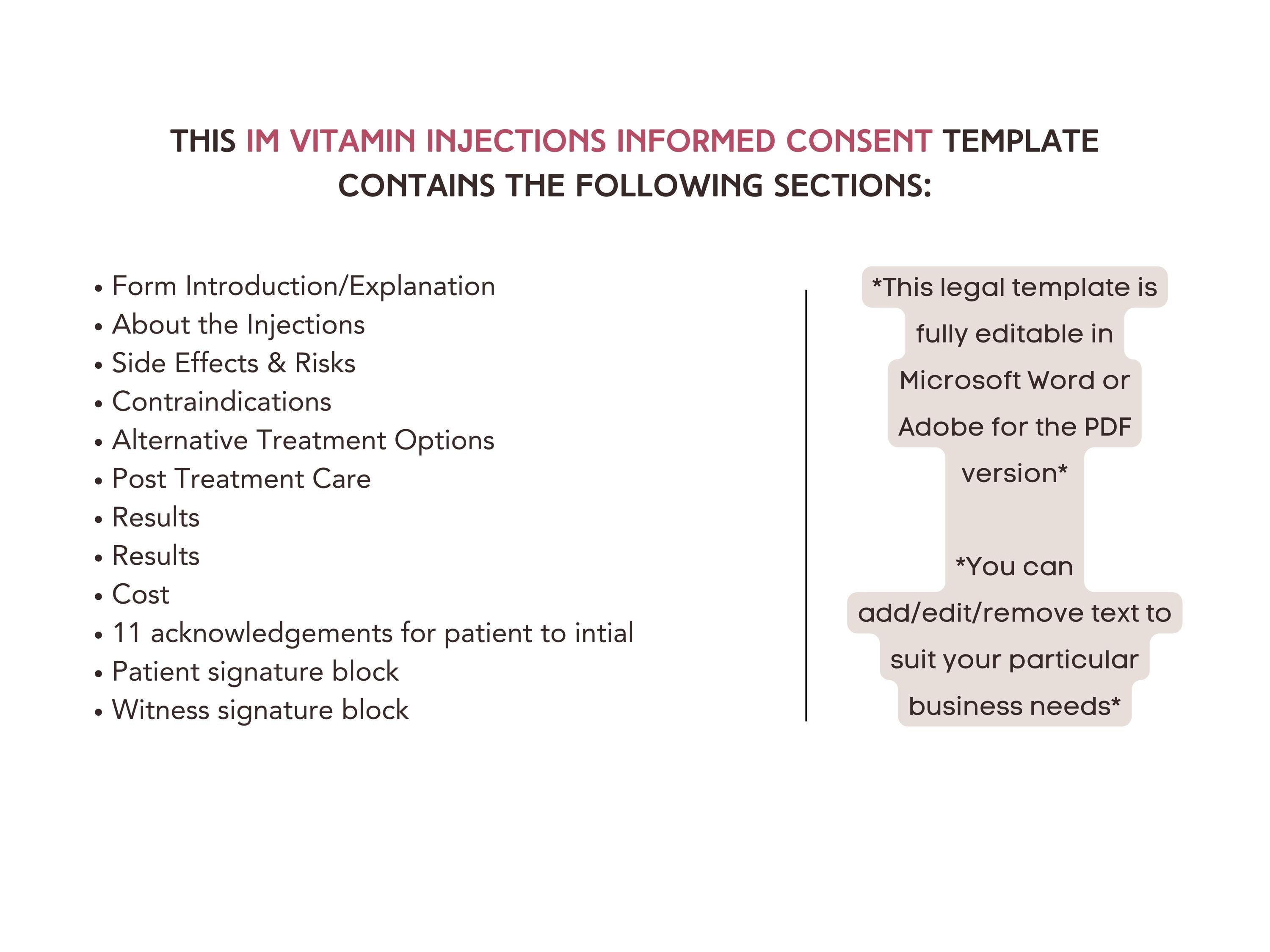 THIS IM VITAMIN INJECTIONS INFORMED CONSENT TEMPLATE CONTAINS THE FOLLOWING SECTIONS:

• Form Introduction/Explanation
• About the Injections
• Side Effects & Risks
• Contraindications
• Alternative Treatment Options
• Post Treatment Care
• Results
• Results
• Cost
• 11 acknowledgements for patient to intial
• Patient signature block
• Witness signature block

*This legal template is fully editable in Microsoft Word or Adobe for the PDF version*

*You can add/edit/remove text to suit your particular business needs*